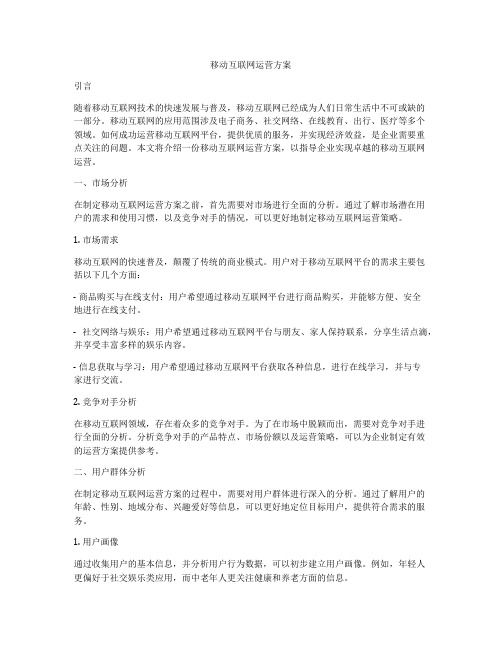 移动互联网运营方案

引言

随着移动互联网技术的快速发展与普及，移动互联网已经成为人们日常生活中不可或缺的一部分。移动互联网的应用范围涉及电子商务、社交网络、在线教育、出行、医疗等多个领域。如何成功运营移动互联网平台，提供优质的服务，并实现经济效益，是企业需要重点关注的问题。本文将介绍一份移动互联网运营方案，以指导企业实现卓越的移动互联网运营。

一、市场分析

在制定移动互联网运营方案之前，首先需要对市场进行全面的分析。通过了解市场潜在用户的需求和使用习惯，以及竞争对手的情况，可以更好地制定移动互联网运营策略。

1. 市场需求

移动互联网的快速普及，颠覆了传统的商业模式。用户对于移动互联网平台的需求主要包括以下几个方面：

- 商品购买与在线支付：用户希望通过移动互联网平台进行商品购买，并能够方便、安全地进行在线支付。

- 社交网络与娱乐：用户希望通过移动互联网平台与朋友、家人保持联系，分享生活点滴，并享受丰富多样的娱乐内容。

- 信息获取与学习：用户希望通过移动互联网平台获取各种信息，进行在线学习，并与专家进行交流。

2. 竞争对手分析

在移动互联网领域，存在着众多的竞争对手。为了在市场中脱颖而出，需要对竞争对手进行全面的分析。分析竞争对手的产品特点、市场份额以及运营策略，可以为企业制定有效的运营方案提供参考。

二、用户群体分析

在制定移动互联网运营方案的过程中，需要对用户群体进行深入的分析。通过了解用户的年龄、性别、地域分布、兴趣爱好等信息，可以更好地定位目标用户，提供符合需求的服务。

1. 用户画像

通过收集用户的基本信息，并分析用户行为数据，可以初步建立用户画像。例如，年轻人更偏好于社交娱乐类应用，而中老年人更关注健康和养老方面的信息。